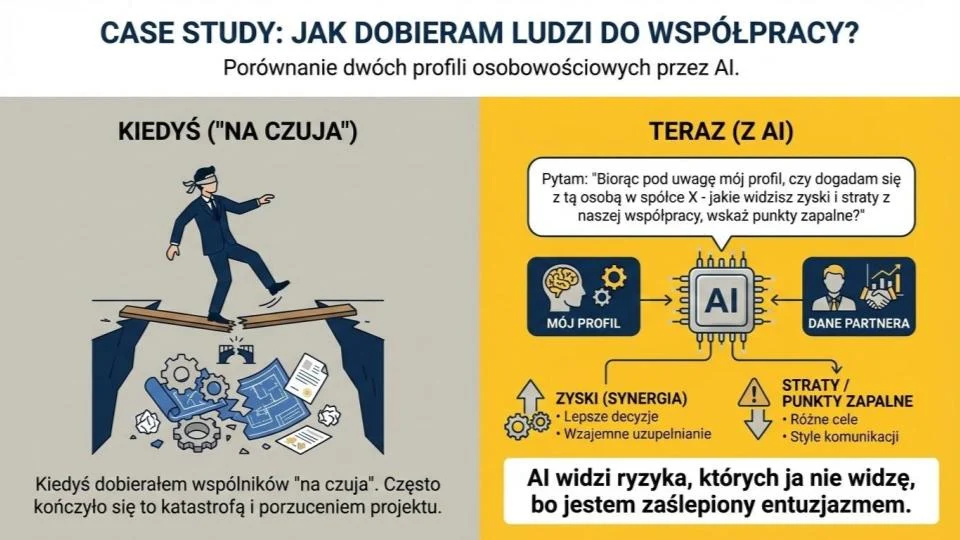 CASE STUDY: JAK DOBIERAM LUDZI DO WSPÓŁPRACY?

Porównanie dwóch profili osobowościowych przez AI.

KIEDYŚ ("NA CZUJA")

Kiedyś dobierałem wspólników "na czuja". Często kończyło się to katastrofą i porzuceniem projektu.

TERAZ (Z AI)

Pytam: "Biorąc pod uwagę mój profil, czy dogadam się z tą osobą w spółce X - jakie widzisz zyski i straty z naszej współpracy, wskaż punkty zapalne?"

MÓJ PROFIL

AI

DANE PARTNERA

ZYSKI (SYNERGIA)
• Lepsze decyzje
• Wzajemne uzupełnianie

STRATY / PUNKTY ZAPALNE
• Różne cele
• Style komunikacji

AI widzi ryzyka, których ja nie widzę, bo jestem zaślepiony entuzjazmem.